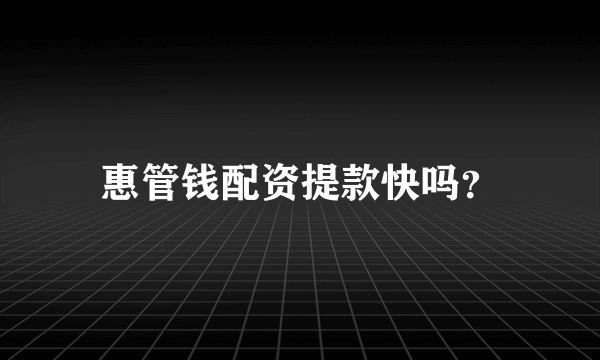 惠管钱配资提款快吗?